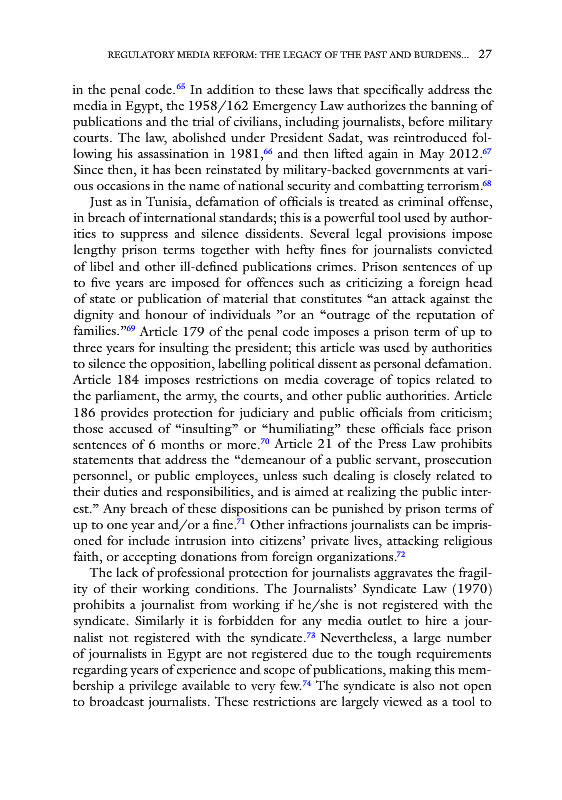 REGULATORY MEDIA REFORM: THE LEGACY OF THE PAST AND BURDENS... 27

in the penal code.$^{65}$ In addition to these laws that specifically address the media in Egypt, the 1958/162 Emergency Law authorizes the banning of publications and the trial of civilians, including journalists, before military courts. The law, abolished under President Sadat, was reintroduced following his assassination in 1981,$^{66}$ and then lifted again in May 2012.$^{67}$ Since then, it has been reinstated by military-backed governments at various occasions in the name of national security and combatting terrorism.$^{68}$

Just as in Tunisia, defamation of officials is treated as criminal offense, in breach of international standards; this is a powerful tool used by authorities to suppress and silence dissidents. Several legal provisions impose lengthy prison terms together with hefty fines for journalists convicted of libel and other ill-defined publications crimes. Prison sentences of up to five years are imposed for offences such as criticizing a foreign head of state or publication of material that constitutes “an attack against the dignity and honour of individuals ”or an “outrage of the reputation of families.”$^{69}$ Article 179 of the penal code imposes a prison term of up to three years for insulting the president; this article was used by authorities to silence the opposition, labelling political dissent as personal defamation. Article 184 imposes restrictions on media coverage of topics related to the parliament, the army, the courts, and other public authorities. Article 186 provides protection for judiciary and public officials from criticism; those accused of “insulting” or “humiliating” these officials face prison sentences of 6 months or more.$^{70}$ Article 21 of the Press Law prohibits statements that address the “demeanour of a public servant, prosecution personnel, or public employees, unless such dealing is closely related to their duties and responsibilities, and is aimed at realizing the public interest.” Any breach of these dispositions can be punished by prison terms of up to one year and/or a fine.$^{71}$ Other infractions journalists can be imprisoned for include intrusion into citizens’ private lives, attacking religious faith, or accepting donations from foreign organizations.$^{72}$

The lack of professional protection for journalists aggravates the fragility of their working conditions. The Journalists’ Syndicate Law (1970) prohibits a journalist from working if he/she is not registered with the syndicate. Similarly it is forbidden for any media outlet to hire a journalist not registered with the syndicate.$^{73}$ Nevertheless, a large number of journalists in Egypt are not registered due to the tough requirements regarding years of experience and scope of publications, making this membership a privilege available to very few.$^{74}$ The syndicate is also not open to broadcast journalists. These restrictions are largely viewed as a tool to